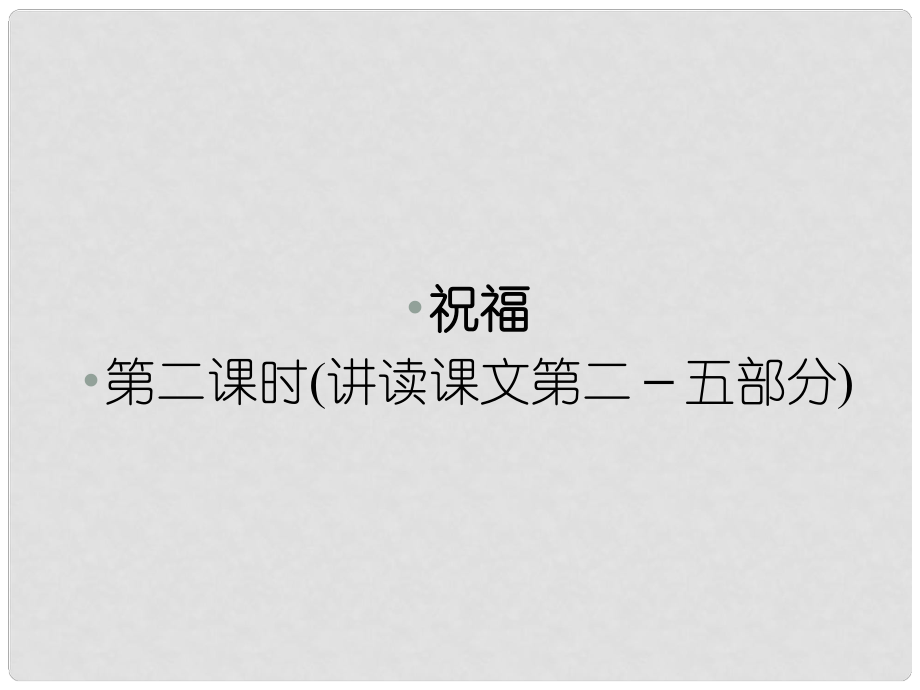 • 祝福

• 第二课时(讲读课文第二－五部分)